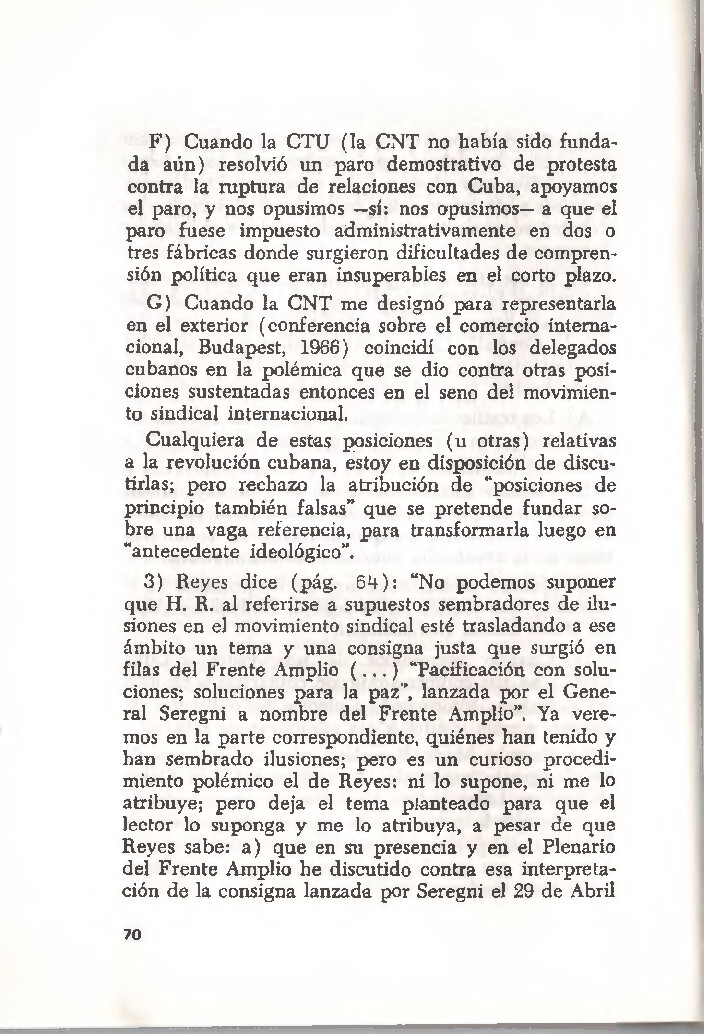 F) Cuando la CTU (la CNT no había sido fundada aún) resolvió un paro demostrativo de protesta contra la ruptura de relaciones con Cuba, apoyamos el paro, y nos opusimos —sí: nos opusimos— a que el paro fuese impuesto administrativamente en dos o tres fábricas donde surgieron dificultades de comprensión política que eran insuperables en el corto plazo.

G) Cuando la CNT me designó para representarla en el exterior (conferencia sobre el comercio internacional, Budapest, 1966) coincidí con los delegados cubanos en la polémica que se dio contra otras posiciones sustentadas entonces en el seno del movimiento sindical internacional.

Cualquiera de estas posiciones (u otras) relativas a la revolución cubana, estoy en disposición de discutirlas; pero rechazo la atribución de "posiciones de principio también falsas" que se pretende fundar sobre una vaga referencia, para transformarla luego en "antecedente ideológico".

3) Reyes dice (pág. 64): "No podemos suponer que H. R. al referirse a supuestos sembradores de ilusiones en el movimiento sindical esté trasladando a ese ámbito un tema y una consigna justa que surgió en filas del Frente Amplio (...) "Pacificación con soluciones; soluciones para la paz", lanzada por el General Seregni a nombre del Frente Amplio". Ya veremos en la parte correspondiente, quiénes han tenido y han sembrado ilusiones; pero es un curioso procedimiento polémico el de Reyes: ni lo supone, ni me lo atribuye; pero deja el tema planteado para que el lector lo suponga y me lo atribuya, a pesar de que Reyes sabe: a) que en su presencia y en el Plenario del Frente Amplio he discutido contra esa interpretación de la consigna lanzada por Seregni el 29 de Abril

70